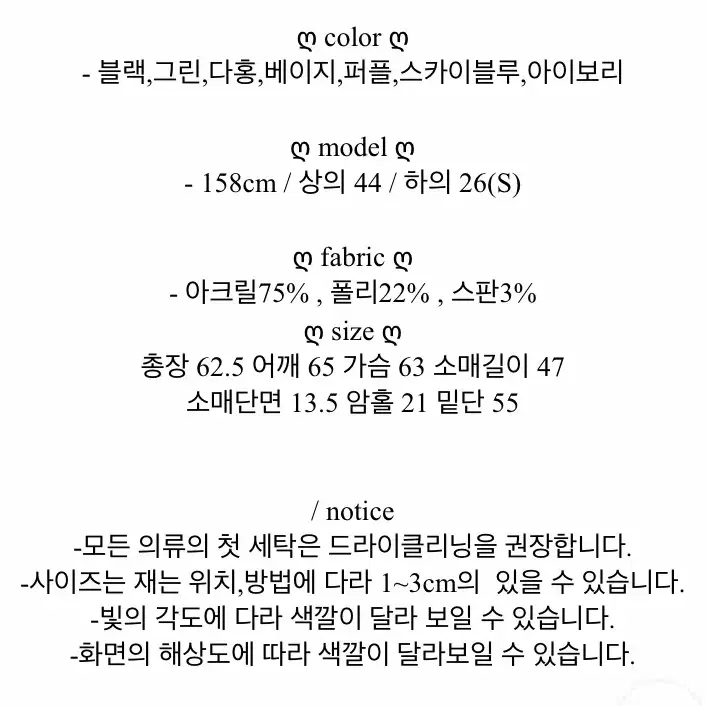 ღ color ღ
- 블랙,그린,다홍,베이지,퍼플,스카이블루,아이보리

ღ model ღ
- 158cm / 상의 44 / 하의 26(S)

ღ fabric ღ
- 아크릴75% , 폴리22% , 스판3%

ღ size ღ
총장 62.5 어깨 65 가슴 63 소매길이 47
소매단면 13.5 암홀 21 밑단 55

/ notice
-모든 의류의 첫 세탁은 드라이클리닝을 권장합니다.
-사이즈는 재는 위치,방법에 다라 1~3cm의 있을 수 있습니다.
-빛의 각도에 다라 색깔이 달라 보일 수 있습니다.
-화면의 해상도에 따라 색깔이 달라보일 수 있습니다.